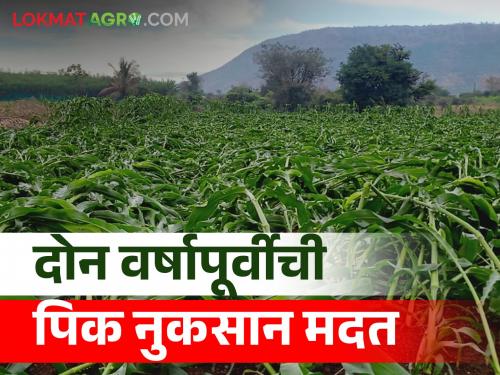 LOKMAT AGRO.COM

दोन वर्षापूर्वीची

पिक नुकसान मदत